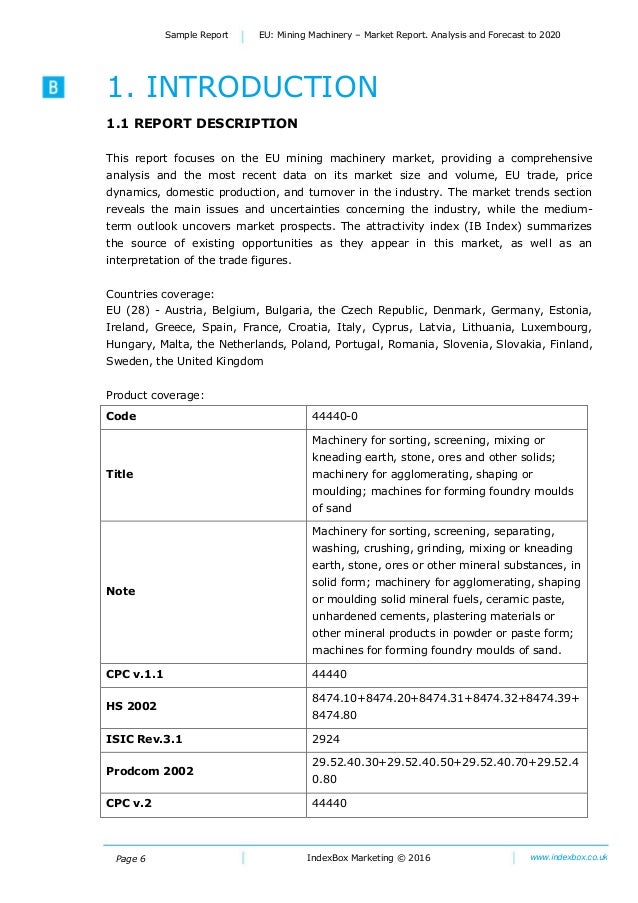 Sample Report | EU: Mining Machinery – Market Report. Analysis and Forecast to 2020

B

1. INTRODUCTION

1.1 REPORT DESCRIPTION

This report focuses on the EU mining machinery market, providing a comprehensive analysis and the most recent data on its market size and volume, EU trade, price dynamics, domestic production, and turnover in the industry. The market trends section reveals the main issues and uncertainties concerning the industry, while the medium-term outlook uncovers market prospects. The attractivity index (IB Index) summarizes the source of existing opportunities as they appear in this market, as well as an interpretation of the trade figures.

Countries coverage:
EU (28) - Austria, Belgium, Bulgaria, the Czech Republic, Denmark, Germany, Estonia, Ireland, Greece, Spain, France, Croatia, Italy, Cyprus, Latvia, Lithuania, Luxembourg, Hungary, Malta, the Netherlands, Poland, Portugal, Romania, Slovenia, Slovakia, Finland, Sweden, the United Kingdom

Product coverage:

| Code | 44440-0 |
|---|---|
| Title | Machinery for sorting, screening, mixing or kneading earth, stone, ores and other solids; machinery for agglomerating, shaping or moulding; machines for forming foundry moulds of sand |
| Note | Machinery for sorting, screening, separating, washing, crushing, grinding, mixing or kneading earth, stone, ores or other mineral substances, in solid form; machinery for agglomerating, shaping or moulding solid mineral fuels, ceramic paste, unhardened cements, plastering materials or other mineral products in powder or paste form; machines for forming foundry moulds of sand. |
| CPC v.1.1 | 44440 |
| HS 2002 | 8474.10+8474.20+8474.31+8474.32+8474.39+8474.80 |
| ISIC Rev.3.1 | 2924 |
| Prodcom 2002 | 29.52.40.30+29.52.40.50+29.52.40.70+29.52.40.80 |
| CPC v.2 | 44440 |

Page 6 | IndexBox Marketing © 2016 | www.indexbox.co.uk